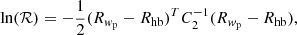 $\ln(\mathcal{R}) = -\frac{1}{2}(R_{w_{\mathrm{p}}} - R_{\mathrm{hb}})^T C_2^{-1}(R_{w_{\mathrm{p}}} - R_{\mathrm{hb}}),$